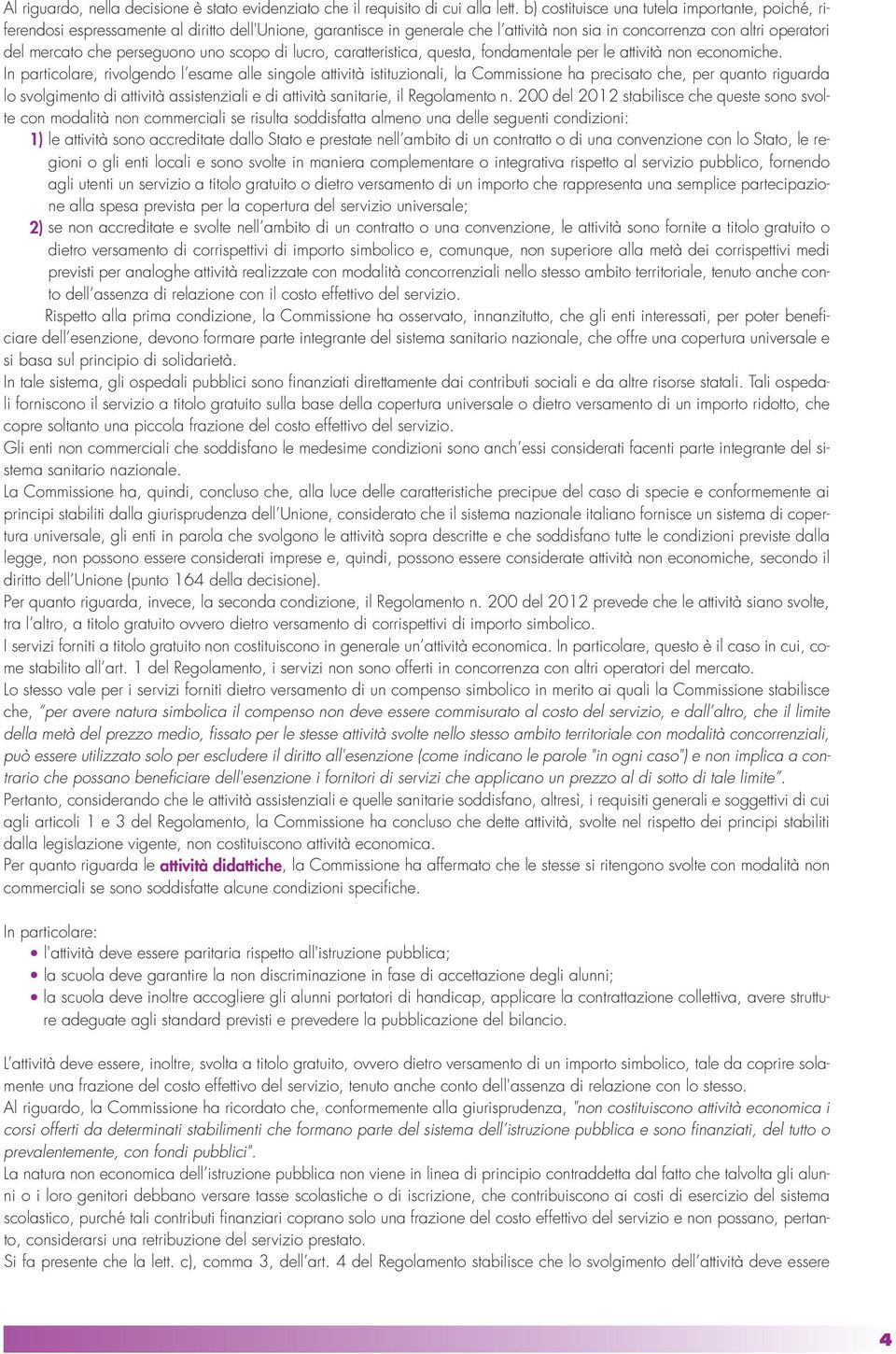 Al riguardo, nella decisione è stato evidenziato che il requisito di cui alla lett. b) costituisce una tutela importante, poiché, riferendosi espressamente al diritto dell'Unione, garantisce in generale che l'attività non sia in concorrenza con altri operatori del mercato che perseguono uno scopo di lucro, caratteristica, questa, fondamentale per le attività non economiche.
In particolare, rivolgendo l'esame alle singole attività istituzionali, la Commissione ha precisato che, per quanto riguarda lo svolgimento di attività assistenziali e di attività sanitarie, il Regolamento n. 200 del 2012 stabilisce che queste sono svolte con modalità non commerciali se risulta soddisfatta almeno una delle seguenti condizioni:
1) le attività sono accreditate dallo Stato e prestate nell'ambito di un contratto o di una convenzione con lo Stato, le regioni o gli enti locali e sono svolte in maniera complementare o integrativa rispetto al servizio pubblico, fornendo agli utenti un servizio a titolo gratuito o dietro versamento di un importo che rappresenta una semplice partecipazione alla spesa prevista per la copertura del servizio universale;
2) se non accreditate e svolte nell'ambito di un contratto o una convenzione, le attività sono fornite a titolo gratuito o dietro versamento di corrispettivi di importo simbolico e, comunque, non superiore alla metà dei corrispettivi medi previsti per analoghe attività realizzate con modalità concorrenziali nello stesso ambito territoriale, tenuto anche conto dell'assenza di relazione con il costo effettivo del servizio.
Rispetto alla prima condizione, la Commissione ha osservato, innanzitutto, che gli enti interessati, per poter beneficiare dell'esenzione, devono formare parte integrante del sistema sanitario nazionale, che offre una copertura universale e si basa sul principio di solidarietà.
In tale sistema, gli ospedali pubblici sono finanziati direttamente dai contributi sociali e da altre risorse statali. Tali ospedali forniscono il servizio a titolo gratuito sulla base della copertura universale o dietro versamento di un importo ridotto, che copre soltanto una piccola frazione del costo effettivo del servizio.
Gli enti non commerciali che soddisfano le medesime condizioni sono anch'essi considerati facenti parte integrante del sistema sanitario nazionale.
La Commissione ha, quindi, concluso che, alla luce delle caratteristiche precipue del caso di specie e conformemente ai principi stabiliti dalla giurisprudenza dell'Unione, considerato che il sistema nazionale italiano fornisce un sistema di copertura universale, gli enti in parola che svolgono le attività sopra descritte e che soddisfano tutte le condizioni previste dalla legge, non possono essere considerati imprese e, quindi, possono essere considerate attività non economiche, secondo il diritto dell'Unione (punto 164 della decisione).
Per quanto riguarda, invece, la seconda condizione, il Regolamento n. 200 del 2012 prevede che le attività siano svolte, tra l'altro, a titolo gratuito ovvero dietro versamento di corrispettivi di importo simbolico.
I servizi forniti a titolo gratuito non costituiscono in generale un'attività economica. In particolare, questo è il caso in cui, come stabilito all'art. 1 del Regolamento, i servizi non sono offerti in concorrenza con altri operatori del mercato.
Lo stesso vale per i servizi forniti dietro versamento di un compenso simbolico in merito ai quali la Commissione stabilisce che, "per avere natura simbolica il compenso non deve essere commisurato al costo del servizio, e dall'altro, che il limite della metà del prezzo medio, fissato per le stesse attività svolte nello stesso ambito territoriale con modalità concorrenziali, può essere utilizzato solo per escludere il diritto all'esenzione (come indicano le parole "in ogni caso") e non implica a contrario che possano beneficiare dell'esenzione i fornitori di servizi che applicano un prezzo al di sotto di tale limite".
Pertanto, considerando che le attività assistenziali e quelle sanitarie soddisfano, altresì, i requisiti generali e soggettivi di cui agli articoli 1 e 3 del Regolamento, la Commissione ha concluso che dette attività, svolte nel rispetto dei principi stabiliti dalla legislazione vigente, non costituiscono attività economica.
Per quanto riguarda le attività didattiche, la Commissione ha affermato che le stesse si ritengono svolte con modalità non commerciali se sono soddisfatte alcune condizioni specifiche.

In particolare:
• l'attività deve essere paritaria rispetto all'istruzione pubblica;
• la scuola deve garantire la non discriminazione in fase di accettazione degli alunni;
• la scuola deve inoltre accogliere gli alunni portatori di handicap, applicare la contrattazione collettiva, avere strutture adeguate agli standard previsti e prevedere la pubblicazione del bilancio.

L'attività deve essere, inoltre, svolta a titolo gratuito, ovvero dietro versamento di un importo simbolico, tale da coprire solamente una frazione del costo effettivo del servizio, tenuto anche conto dell'assenza di relazione con lo stesso.
Al riguardo, la Commissione ha ricordato che, conformemente alla giurisprudenza, "non costituiscono attività economica i corsi offerti da determinati stabilimenti che formano parte del sistema dell'istruzione pubblica e sono finanziati, del tutto o prevalentemente, con fondi pubblici".
La natura non economica dell'istruzione pubblica non viene in linea di principio contraddetta dal fatto che talvolta gli alunni o i loro genitori debbano versare tasse scolastiche o di iscrizione, che contribuiscono ai costi di esercizio del sistema scolastico, purché tali contributi finanziari coprano solo una frazione del costo effettivo del servizio e non possano, pertanto, considerarsi una retribuzione del servizio prestato.
Si fa presente che la lett. c), comma 3, dell'art. 4 del Regolamento stabilisce che lo svolgimento dell'attività deve essere

4